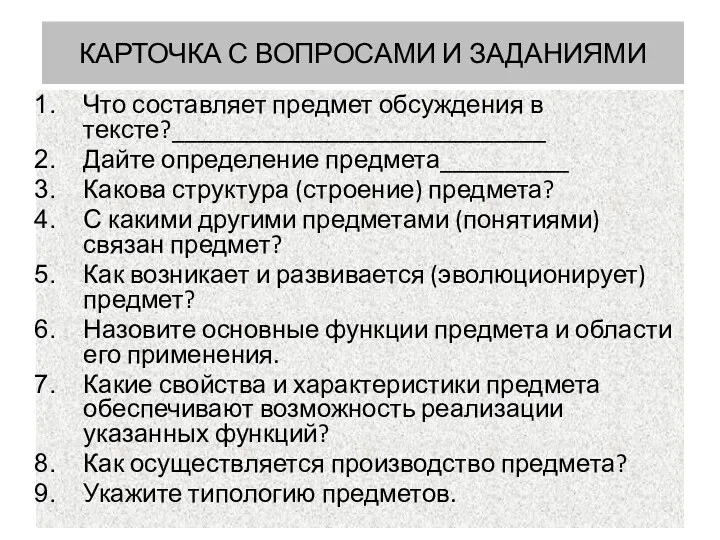 КАРТОЧКА С ВОПРОСАМИ И ЗАДАНИЯМИ

1. Что составляет предмет обсуждения в тексте?______________________________
2. Дайте определение предмета__________
3. Какова структура (строение) предмета?
4. С какими другими предметами (понятиями) связан предмет?
5. Как возникает и развивается (эволюционирует) предмет?
6. Назовите основные функции предмета и области его применения.
7. Какие свойства и характеристики предмета обеспечивают возможность реализации указанных функций?
8. Как осуществляется производство предмета?
9. Укажите типологию предметов.